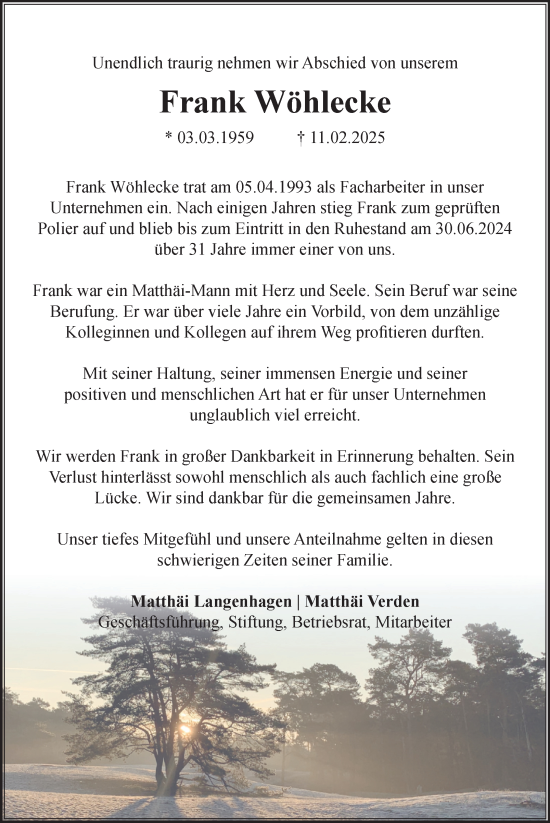 Unendlich traurig nehmen wir Abschied von unserem

Frank Wöhlecke

* 03.03.1959 † 11.02.2025

Frank Wöhlecke trat am 05.04.1993 als Facharbeiter in unser Unternehmen ein. Nach einigen Jahren stieg Frank zum geprüften Polier auf und blieb bis zum Eintritt in den Ruhestand am 30.06.2024 über 31 Jahre immer einer von uns.

Frank war ein Matthäi-Mann mit Herz und Seele. Sein Beruf war seine Berufung. Er war über viele Jahre ein Vorbild, von dem unzählige Kolleginnen und Kollegen auf ihrem Weg profitieren durften.

Mit seiner Haltung, seiner immensen Energie und seiner positiven und menschlichen Art hat er für unser Unternehmen unglaublich viel erreicht.

Wir werden Frank in großer Dankbarkeit in Erinnerung behalten. Sein Verlust hinterlässt sowohl menschlich als auch fachlich eine große Lücke. Wir sind dankbar für die gemeinsamen Jahre.

Unser tiefes Mitgefühl und unsere Anteilnahme gelten in diesen schwierigen Zeiten seiner Familie.

Matthäi Langenhagen | Matthäi Verden
Geschäftsführung, Stiftung, Betriebsrat, Mitarbeiter